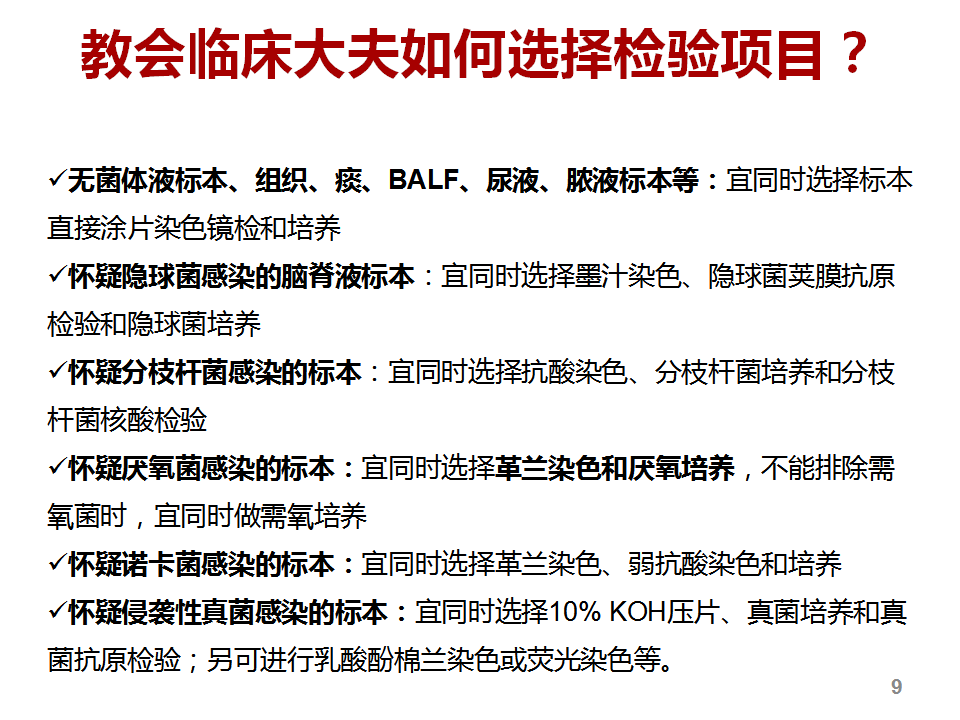 教会临床大夫如何选择检验项目？

✓无菌体液标本、组织、痰、BALF、尿液、脓液标本等：宜同时选择标本直接涂片染色镜检和培养

✓怀疑隐球菌感染的脑脊液标本：宜同时选择墨汁染色、隐球菌荚膜抗原检验和隐球菌培养

✓怀疑分枝杆菌感染的标本：宜同时选择抗酸染色、分枝杆菌培养和分枝杆菌核酸检验

✓怀疑厌氧菌感染的标本：宜同时选择革兰染色和厌氧培养，不能排除需氧菌时，宜同时做需氧培养

✓怀疑诺卡菌感染的标本：宜同时选择革兰染色、弱抗酸染色和培养

✓怀疑侵袭性真菌感染的标本：宜同时选择10% KOH压片、真菌培养和真菌抗原检验；另可进行乳酸酚棉兰染色或荧光染色等。

9